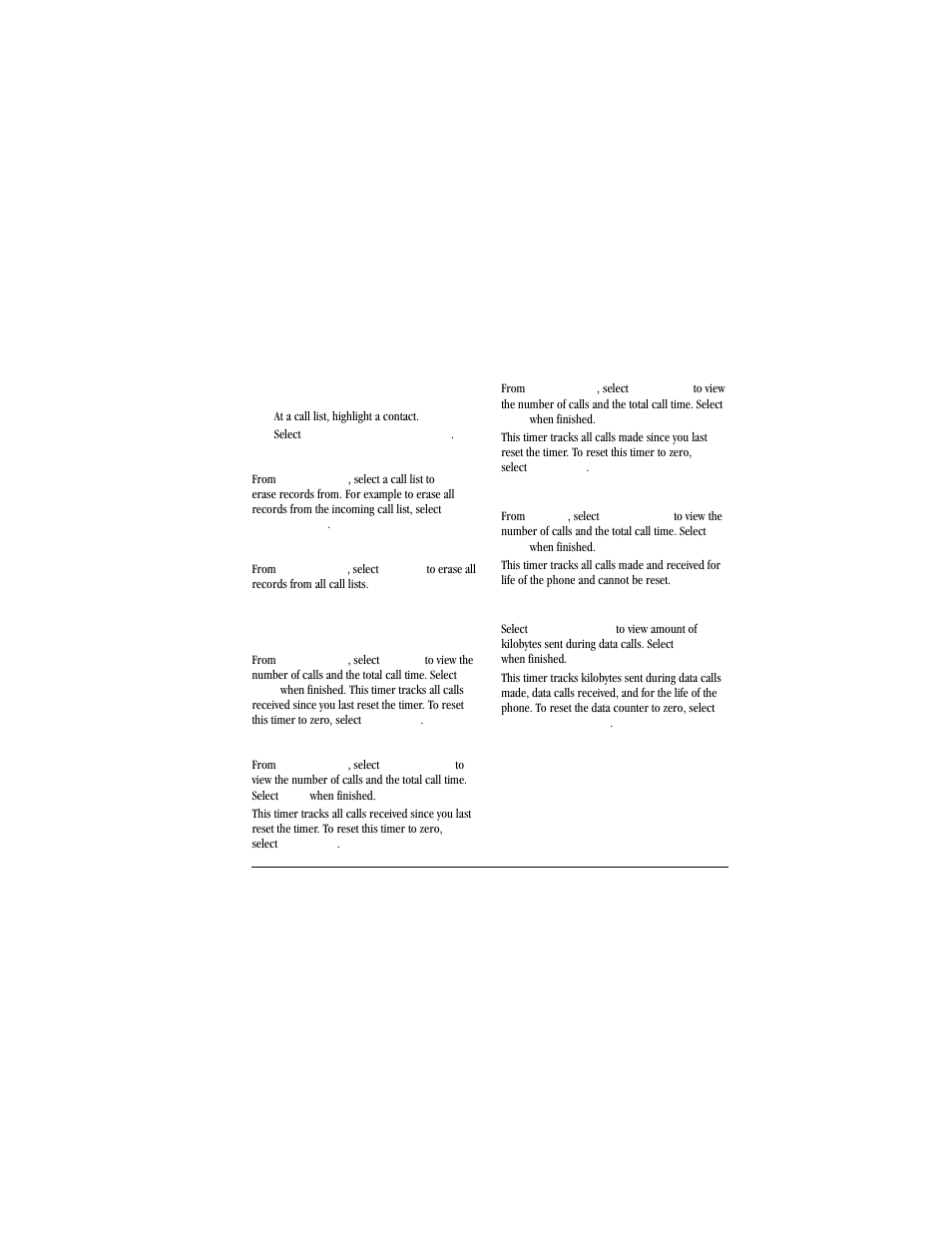 At a call list, highlight a contact.

Select .

From , select a call list to erase records from. For example to erase all records from the incoming call list, select .

From , select to erase all records from all call lists.

From , select to view the number of calls and the total call time. Select when finished. This timer tracks all calls received since you last reset the timer. To reset this timer to zero, select .

From , select to view the number of calls and the total call time. Select when finished.

This timer tracks all calls received since you last reset the timer. To reset this timer to zero, select .

From , select to view the number of calls and the total call time. Select when finished.

This timer tracks all calls made since you last reset the timer. To reset this timer to zero, select .

From , select to view the number of calls and the total call time. Select when finished.

This timer tracks all calls made and received for life of the phone and cannot be reset.

Select to view amount of kilobytes sent during data calls. Select when finished.

This timer tracks kilobytes sent during data calls made, data calls received, and for the life of the phone. To reset the data counter to zero, select .